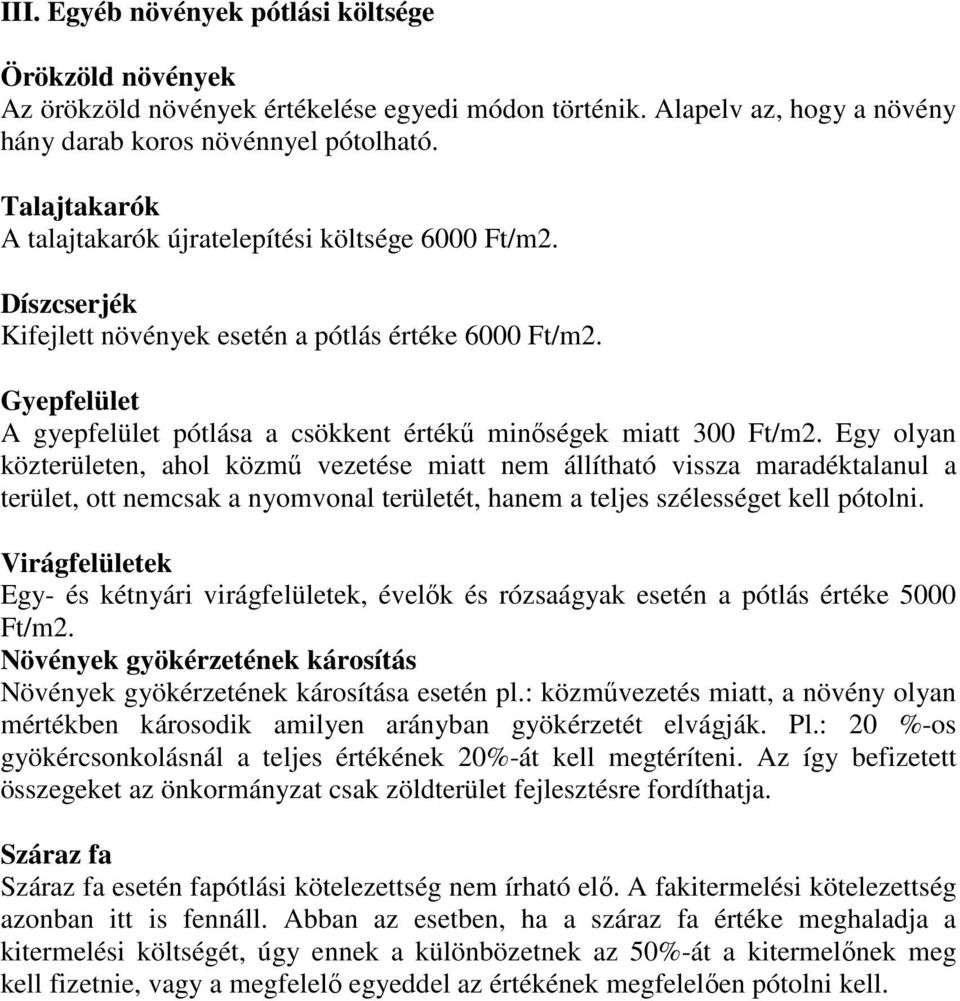 III. Egyéb növények pótlási költsége

Örökzöld növények
Az örökzöld növények értékelése egyedi módon történik. Alapelv az, hogy a növény hány darab koros növénnyel pótolható.

Talajtakarók
A talajtakarók újratelepítési költsége 6000 Ft/m2.

Díszcserjék
Kifejlett növények esetén a pótlás értéke 6000 Ft/m2.

Gyepfelület
A gyepfelület pótlása a csökkent értékű minőségek miatt 300 Ft/m2. Egy olyan közterületen, ahol közmű vezetése miatt nem állítható vissza maradéktalanul a terület, ott nemcsak a nyomvonal területét, hanem a teljes szélességet kell pótolni.

Virágfelületek
Egy- és kétnyári virágfelületek, évelők és rózsaágyak esetén a pótlás értéke 5000 Ft/m2.
Növények gyökérzetének károsítás
Növények gyökérzetének károsítása esetén pl.: közművezetés miatt, a növény olyan mértékben károsodik amilyen arányban gyökérzetét elvágják. Pl.: 20 %-os gyökércsonkolásnál a teljes értékének 20%-át kell megtéríteni. Az így befizetett összegeket az önkormányzat csak zöldterület fejlesztésre fordíthatja.

Száraz fa
Száraz fa esetén fapótlási kötelezettség nem írható elő. A fakitermelési kötelezettség azonban itt is fennáll. Abban az esetben, ha a száraz fa értéke meghaladja a kitermelési költségét, úgy ennek a különbözetnek az 50%-át a kitermelőnek meg kell fizetnie, vagy a megfelelő egyeddel az értékének megfelelően pótolni kell.